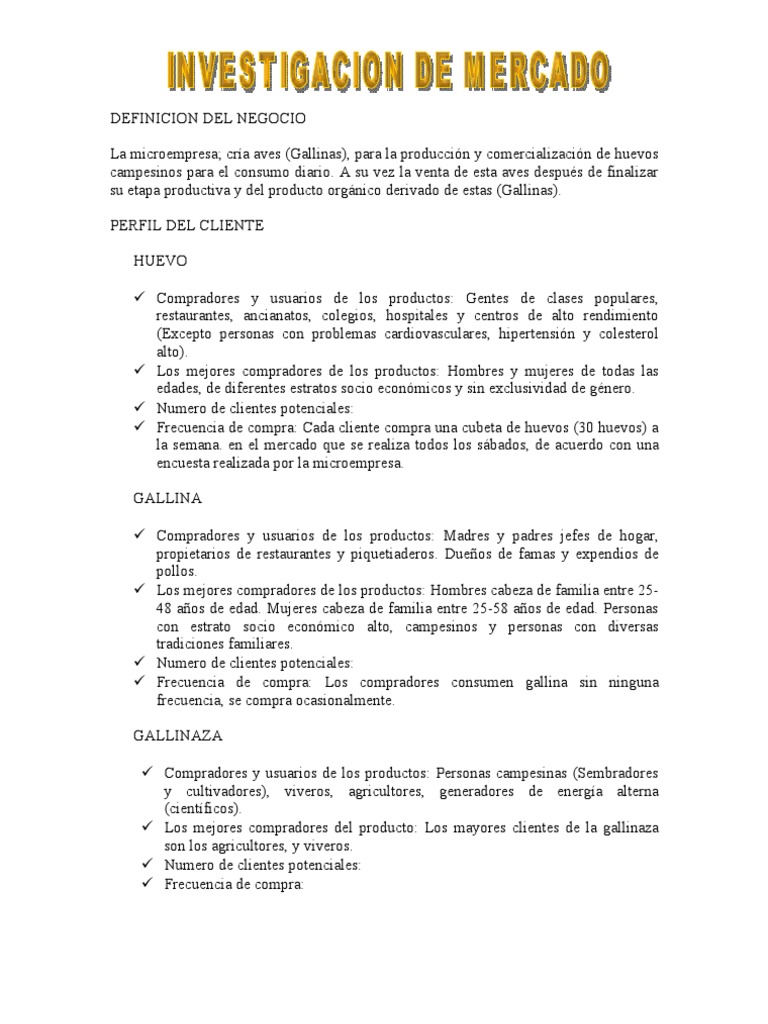 INVESTIGACION DE MERCADO

DEFINICION DEL NEGOCIO

La microempresa; cría aves (Gallinas), para la producción y comercialización de huevos campesinos para el consumo diario. A su vez la venta de esta aves después de finalizar su etapa productiva y del producto orgánico derivado de estas (Gallinas).

PERFIL DEL CLIENTE

HUEVO

✓ Compradores y usuarios de los productos: Gentes de clases populares, restaurantes, ancianatos, colegios, hospitales y centros de alto rendimiento (Excepto personas con problemas cardiovasculares, hipertensión y colesterol alto).
✓ Los mejores compradores de los productos: Hombres y mujeres de todas las edades, de diferentes estratos socio económicos y sin exclusividad de género.
✓ Numero de clientes potenciales:
✓ Frecuencia de compra: Cada cliente compra una cubeta de huevos (30 huevos) a la semana. en el mercado que se realiza todos los sábados, de acuerdo con una encuesta realizada por la microempresa.

GALLINA

✓ Compradores y usuarios de los productos: Madres y padres jefes de hogar, propietarios de restaurantes y piquetiaderos. Dueños de famas y expendios de pollos.
✓ Los mejores compradores de los productos: Hombres cabeza de familia entre 25-48 años de edad. Mujeres cabeza de familia entre 25-58 años de edad. Personas con estrato socio económico alto, campesinos y personas con diversas tradiciones familiares.
✓ Numero de clientes potenciales:
✓ Frecuencia de compra: Los compradores consumen gallina sin ninguna frecuencia, se compra ocasionalmente.

GALLINAZA

✓ Compradores y usuarios de los productos: Personas campesinas (Sembradores y cultivadores), viveros, agricultores, generadores de energía alterna (científicos).
✓ Los mejores compradores del producto: Los mayores clientes de la gallinaza son los agricultores, y viveros.
✓ Numero de clientes potenciales:
✓ Frecuencia de compra: